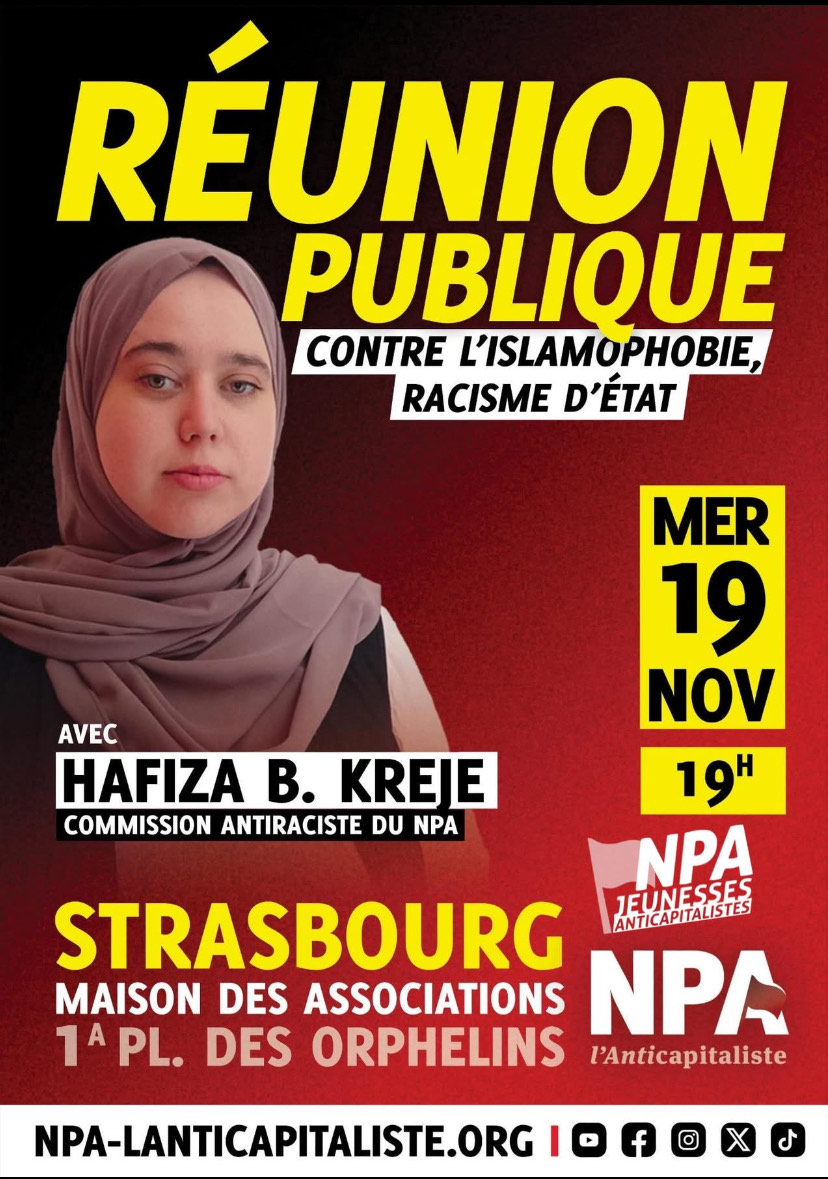 RÉUNION PUBLIQUE

CONTRE L'ISLAMOPHOBIE, RACISME D'ÉTAT

MER
19
NOV

19H

AVEC
HAFIZA B. KREJE
COMMISSION ANTIRACISTE DU NPA

NPA
JEUNESSES ANTICAPITALISTES

STRASBOURG
MAISON DES ASSOCIATIONS
1A PL. DES ORPHELINS

NPA
l'Anticapitaliste

NPA-LANTICAPITALISTE.ORG